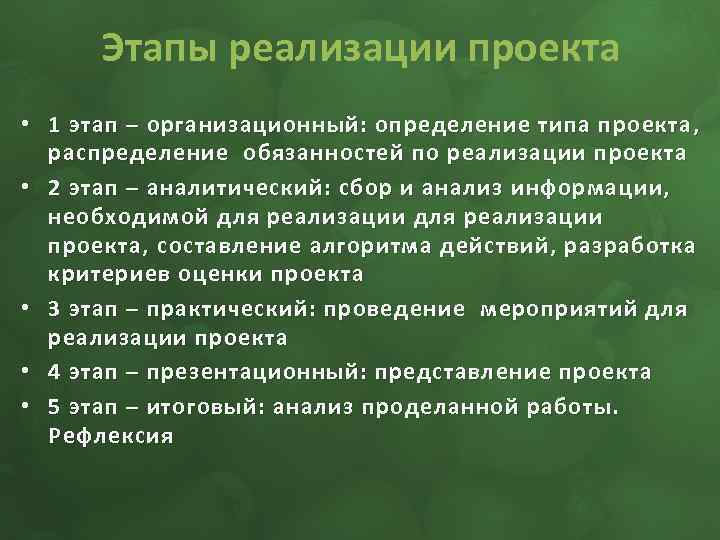 Этапы реализации проекта

• 1 этап – организационный: определение типа проекта, распределение обязанностей по реализации проекта

• 2 этап – аналитический: сбор и анализ информации, необходимой для реализации для реализации проекта, составление алгоритма действий, разработка критериев оценки проекта

• 3 этап – практический: проведение мероприятий для реализации проекта

• 4 этап – презентационный: представление проекта

• 5 этап – итоговый: анализ проделанной работы. Рефлексия